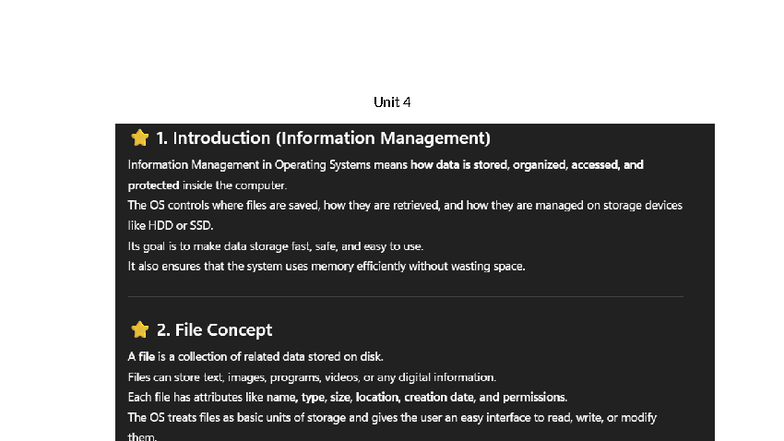 Unit 4

⭐ 1. Introduction (Information Management)

Information Management in Operating Systems means how data is stored, organized, accessed, and protected inside the computer.
The OS controls where files are saved, how they are retrieved, and how they are managed on storage devices like HDD or SSD.
Its goal is to make data storage fast, safe, and easy to use.
It also ensures that the system uses memory efficiently without wasting space.

⭐ 2. File Concept

A file is a collection of related data stored on disk.
Files can store text, images, programs, videos, or any digital information.
Each file has attributes like name, type, size, location, creation date, and permissions.
The OS treats files as basic units of storage and gives the user an easy interface to read, write, or modify them.